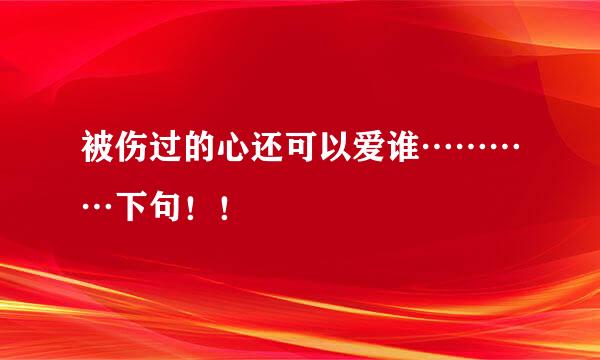 被伤过的心还可以爱谁…………下句！！